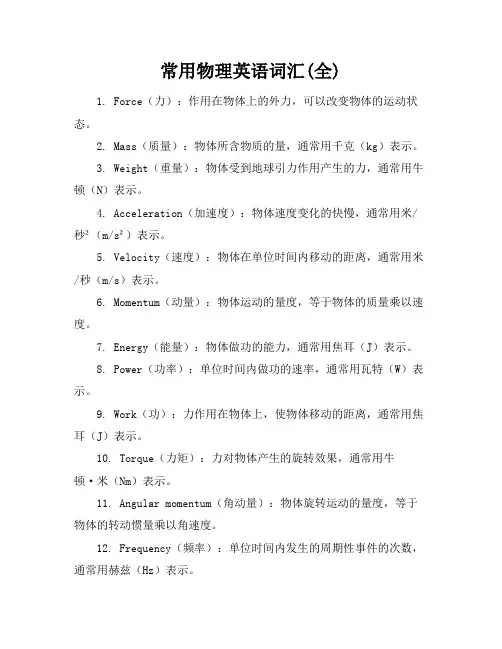 常用物理英语词汇(全)

1. Force（力）：作用在物体上的外力，可以改变物体的运动状态。

2. Mass（质量）：物体所含物质的量，通常用千克（kg）表示。

3. Weight（重量）：物体受到地球引力作用产生的力，通常用牛顿（N）表示。

4. Acceleration（加速度）：物体速度变化的快慢，通常用米/秒²（m/s²）表示。

5. Velocity（速度）：物体在单位时间内移动的距离，通常用米/秒（m/s）表示。

6. Momentum（动量）：物体运动的量度，等于物体的质量乘以速度。

7. Energy（能量）：物体做功的能力，通常用焦耳（J）表示。

8. Power（功率）：单位时间内做功的速率，通常用瓦特（W）表示。

9. Work（功）：力作用在物体上，使物体移动的距离，通常用焦耳（J）表示。

10. Torque（力矩）：力对物体产生的旋转效果，通常用牛顿·米（Nm）表示。

11. Angular momentum（角动量）：物体旋转运动的量度，等于物体的转动惯量乘以角速度。

12. Frequency（频率）：单位时间内发生的周期性事件的次数，通常用赫兹（Hz）表示。